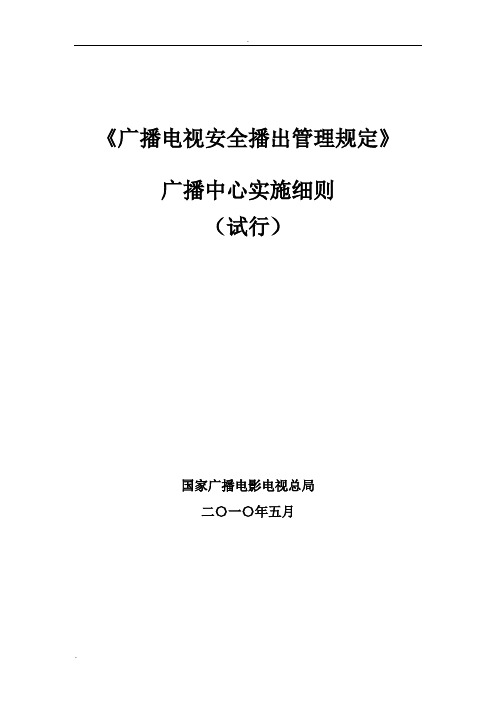 《广播电视安全播出管理规定》

广播中心实施细则

（试行）

国家广播电影电视总局

二〇一〇年五月